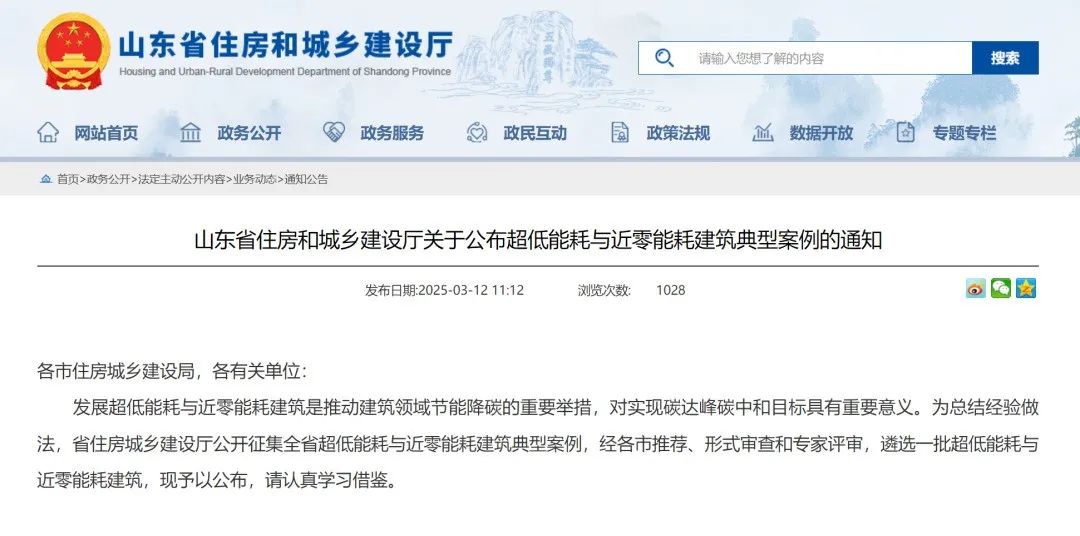 山东省住房和城乡建设厅
Housing and Urban-Rural Development Department of Shandong Province

请输入您想了解的内容
搜索

网站首页 政务公开 政务服务 政民互动 政策法规 数据开放 专题专栏

首页>政务公开>法定主动公开内容>业务动态>通知公告

山东省住房和城乡建设厅关于公布超低能耗与近零能耗建筑典型案例的通知

发布日期:2025-03-12 11:12 浏览次数: 1028

各市住房城乡建设局，各有关单位:

发展超低能耗与近零能耗建筑是推动建筑领域节能降碳的重要举措，对实现碳达峰碳中和目标具有重要意义。为总结经验做法，省住房城乡建设厅公开征集全省超低能耗与近零能耗建筑典型案例，经各市推荐、形式审查和专家评审，遴选一批超低能耗与近零能耗建筑，现予以公布，请认真学习借鉴。